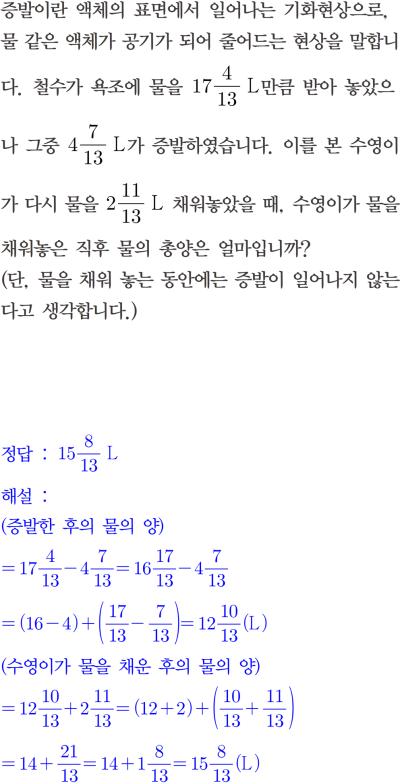 증발이란 액체의 표면에서 일어나는 기화현상으로, 물 같은 액체가 공기가 되어 줄어드는 현상을 말합니다. 철수가 욕조에 물을 $17\frac{4}{13}$ L만큼 받아 놓았으나 그중 $4\frac{7}{13}$ L가 증발하였습니다. 이를 본 수영이가 다시 물을 $2\frac{11}{13}$ L 채워놓았을 때, 수영이가 물을 채워놓은 직후 물의 총양은 얼마입니까?
(단, 물을 채워 놓는 동안에는 증발이 일어나지 않는다고 생각합니다.)

정답 : $15\frac{8}{13}$ L

해설 :
(증발한 후의 물의 양)
$=17\frac{4}{13}-4\frac{7}{13}=16\frac{17}{13}-4\frac{7}{13}$
$=(16-4)+\left(\frac{17}{13}-\frac{7}{13}\right)=12\frac{10}{13}$(L)
(수영이가 물을 채운 후의 물의 양)
$=12\frac{10}{13}+2\frac{11}{13}=(12+2)+\left(\frac{10}{13}+\frac{11}{13}\right)$
$=14+\frac{21}{13}=14+1\frac{8}{13}=15\frac{8}{13}$(L)